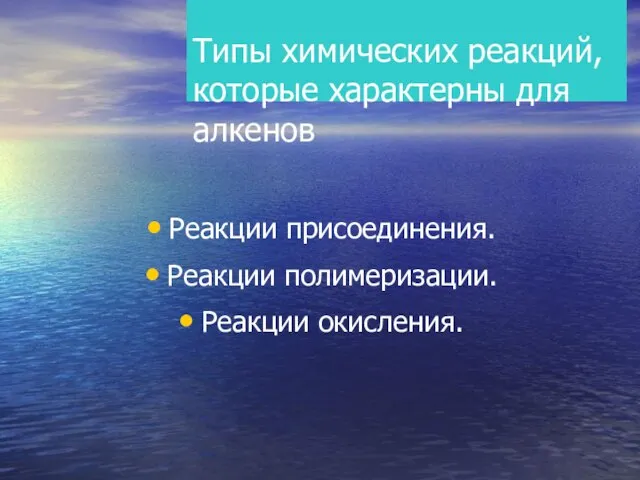 Типы химических реакций, которые характерны для алкенов

• Реакции присоединения.
• Реакции полимеризации.
• Реакции окисления.